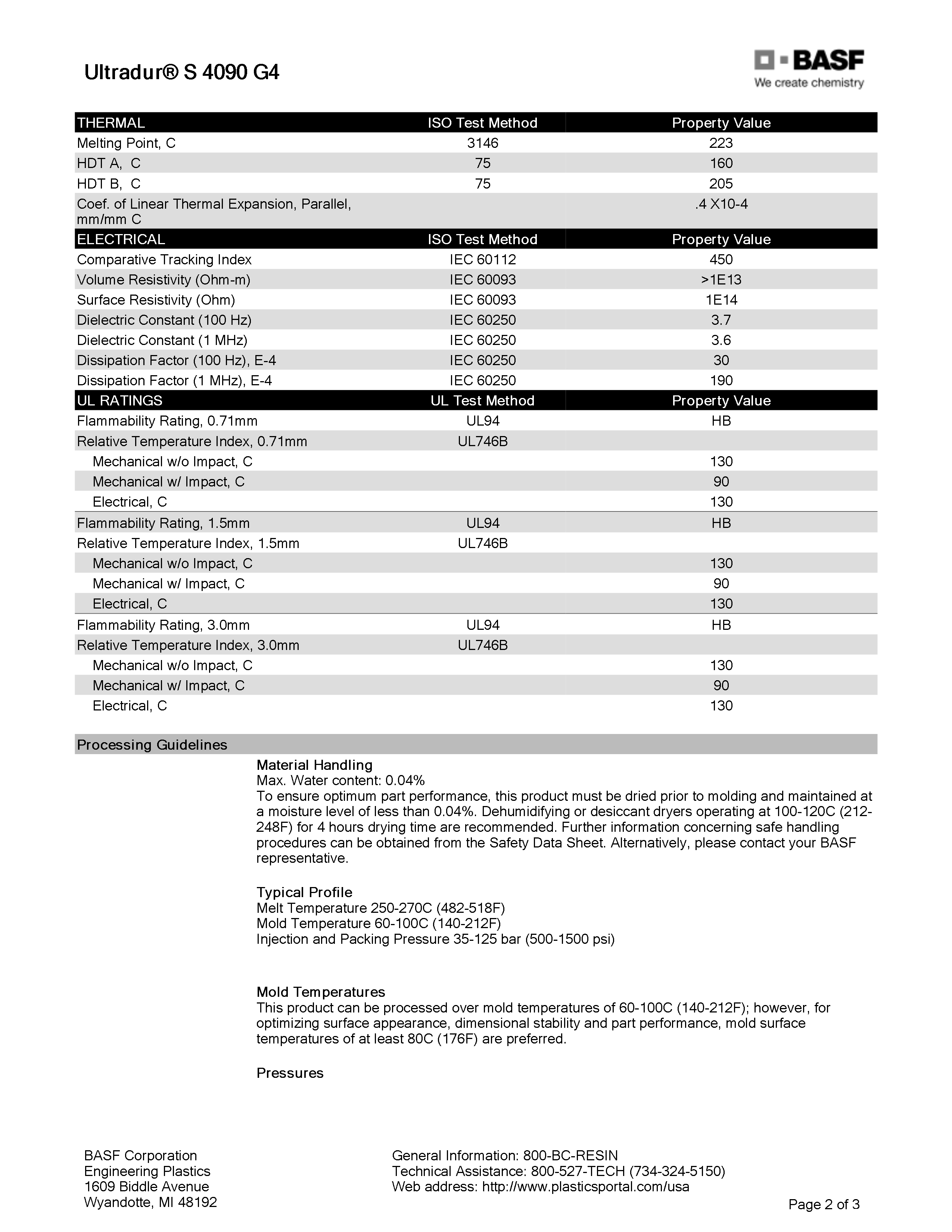 Ultradur® S 4090 G4

BASF
We create chemistry

| THERMAL | ISO Test Method | Property Value |
|---|---|---|
| Melting Point, C | 3146 | 223 |
| HDT A, C | 75 | 160 |
| HDT B, C | 75 | 205 |
| Coef. of Linear Thermal Expansion, Parallel, mm/mm C | | .4 X10-4 |
| ELECTRICAL | ISO Test Method | Property Value |
| Comparative Tracking Index | IEC 60112 | 450 |
| Volume Resistivity (Ohm-m) | IEC 60093 | >1E13 |
| Surface Resistivity (Ohm) | IEC 60093 | 1E14 |
| Dielectric Constant (100 Hz) | IEC 60250 | 3.7 |
| Dielectric Constant (1 MHz) | IEC 60250 | 3.6 |
| Dissipation Factor (100 Hz), E-4 | IEC 60250 | 30 |
| Dissipation Factor (1 MHz), E-4 | IEC 60250 | 190 |
| UL RATINGS | UL Test Method | Property Value |
| Flammability Rating, 0.71mm | UL94 | HB |
| Relative Temperature Index, 0.71mm | UL746B | |
| Mechanical w/o Impact, C | | 130 |
| Mechanical w/ Impact, C | | 90 |
| Electrical, C | | 130 |
| Flammability Rating, 1.5mm | UL94 | HB |
| Relative Temperature Index, 1.5mm | UL746B | |
| Mechanical w/o Impact, C | | 130 |
| Mechanical w/ Impact, C | | 90 |
| Electrical, C | | 130 |
| Flammability Rating, 3.0mm | UL94 | HB |
| Relative Temperature Index, 3.0mm | UL746B | |
| Mechanical w/o Impact, C | | 130 |
| Mechanical w/ Impact, C | | 90 |
| Electrical, C | | 130 |

Processing Guidelines

Material Handling
Max. Water content: 0.04%
To ensure optimum part performance, this product must be dried prior to molding and maintained at a moisture level of less than 0.04%. Dehumidifying or desiccant dryers operating at 100-120C (212-248F) for 4 hours drying time are recommended. Further information concerning safe handling procedures can be obtained from the Safety Data Sheet. Alternatively, please contact your BASF representative.

Typical Profile
Melt Temperature 250-270C (482-518F)
Mold Temperature 60-100C (140-212F)
Injection and Packing Pressure 35-125 bar (500-1500 psi)

Mold Temperatures
This product can be processed over mold temperatures of 60-100C (140-212F); however, for optimizing surface appearance, dimensional stability and part performance, mold surface temperatures of at least 80C (176F) are preferred.

Pressures

BASF Corporation
Engineering Plastics
1609 Biddle Avenue
Wyandotte, MI 48192

General Information: 800-BC-RESIN
Technical Assistance: 800-527-TECH (734-324-5150)
Web address: http://www.plasticsportal.com/usa

Page 2 of 3